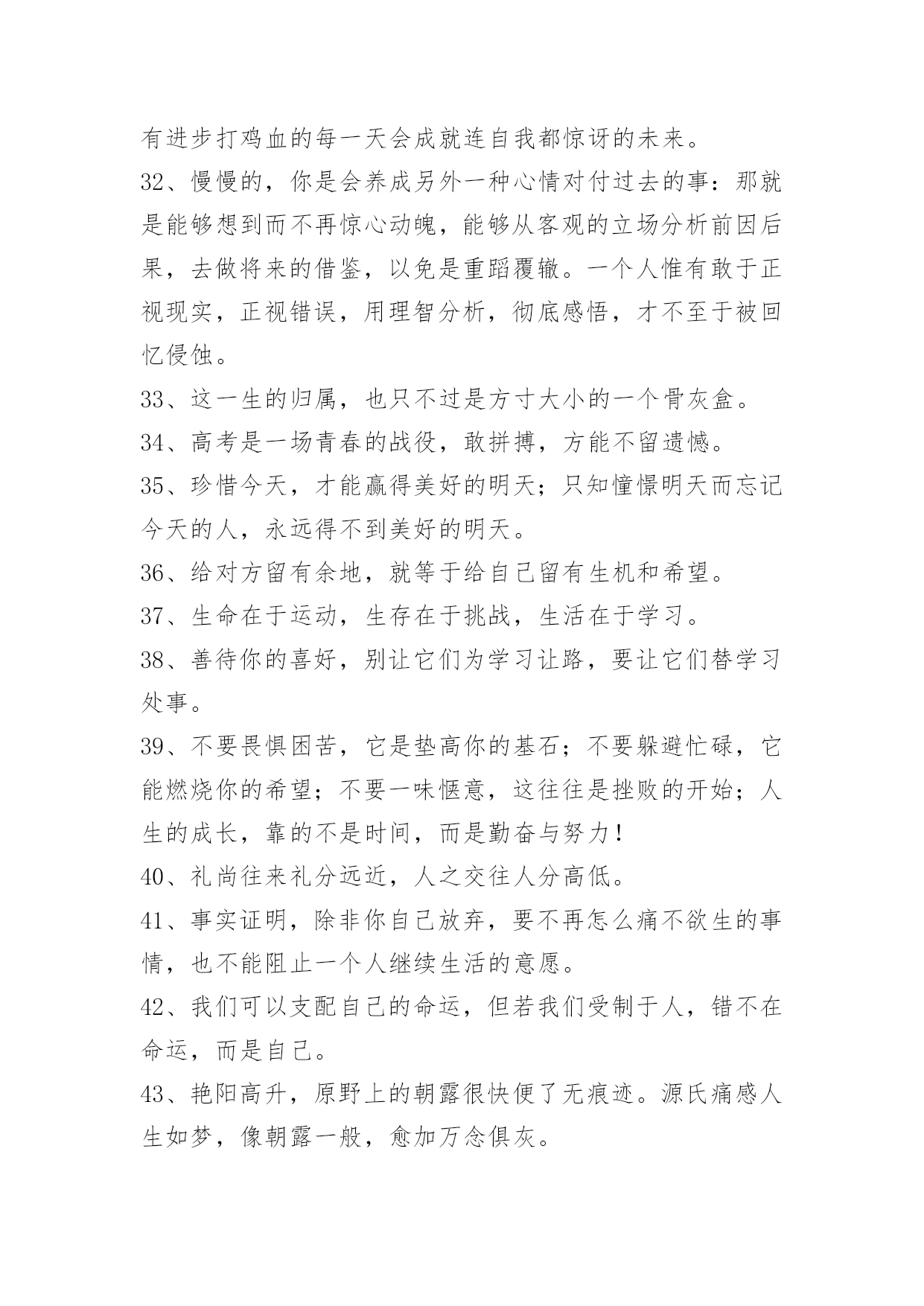 有进步打鸡血的每一天会成就连自我都惊讶的未来。

32、慢慢的，你是会养成另外一种心情对付过去的事：那就是能够想到而不再惊心动魄，能够从客观的立场分析前因后果，去做将来的借鉴，以免是重蹈覆辙。一个人惟有敢于正视现实，正视错误，用理智分析，彻底感悟，才不至于被回忆侵蚀。

33、这一生的归属，也只不过是方寸大小的一个骨灰盒。

34、高考是一场青春的战役，敢拼搏，方能不留遗憾。

35、珍惜今天，才能赢得美好的明天；只知憧憬明天而忘记今天的人，永远得不到美好的明天。

36、给对方留有余地，就等于给自己留有生机和希望。

37、生命在于运动，生存在于挑战，生活在于学习。

38、善待你的喜好，别让它们为学习让路，要让它们替学习处事。

39、不要畏惧困苦，它是垫高你的基石；不要躲避忙碌，它能燃烧你的希望；不要一味惬意，这往往是挫败的开始；人生的成长，靠的不是时间，而是勤奋与努力！

40、礼尚往来礼分远近，人之交往人分高低。

41、事实证明，除非你自己放弃，要不再怎么痛不欲生的事情，也不能阻止一个人继续生活的意愿。

42、我们可以支配自己的命运，但若我们受制于人，错不在命运，而是自己。

43、艳阳高升，原野上的朝露很快便了无痕迹。源氏痛感人生如梦，像朝露一般，愈加万念俱灰。